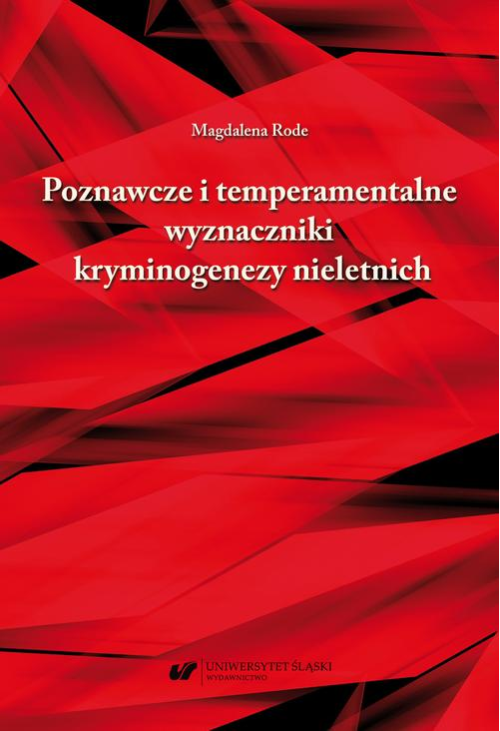 Magdalena Rode

Poznawcze i temperamentalne wyznaczniki kryminogenezy nieletnich

UNIWERSYTET ŚLĄSKI
WYDAWNICTWO